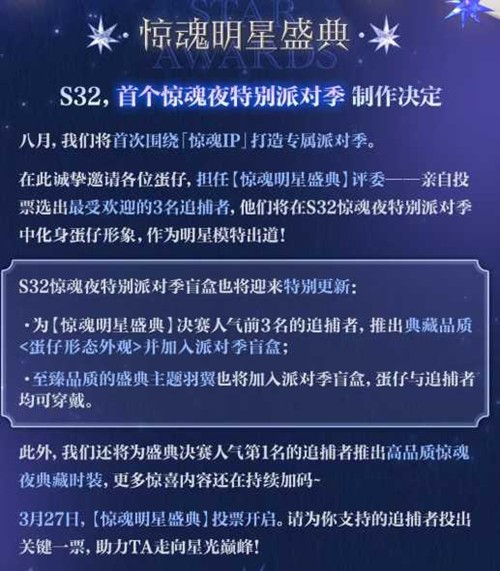 STAR AWARDS

·惊魂明星盛典·

S32，首个惊魂夜特别派对季 制作决定

八月，我们将首次围绕「惊魂IP」打造专属派对季。

在此诚挚邀请各位蛋仔，担任【惊魂明星盛典】评委——亲自投票选出最受欢迎的3名追捕者，他们将在S32惊魂夜特别派对季中化身蛋仔形象，作为明星模特出道！

S32惊魂夜特别派对季盲盒也将迎来特别更新：

·为【惊魂明星盛典】决赛人气前3名的追捕者，推出典藏品质<蛋仔形态外观>并加入派对季盲盒；

·至臻品质的盛典主题羽翼也将加入派对季盲盒，蛋仔与追捕者均可穿戴。

此外，我们还将为盛典决赛人气第1名的追捕者推出高品质惊魂夜典藏时装，更多惊喜内容还在持续加码~

3月27日，【惊魂明星盛典】投票开启。请为你支持的追捕者投出关键一票，助力TA走向星光巅峰！